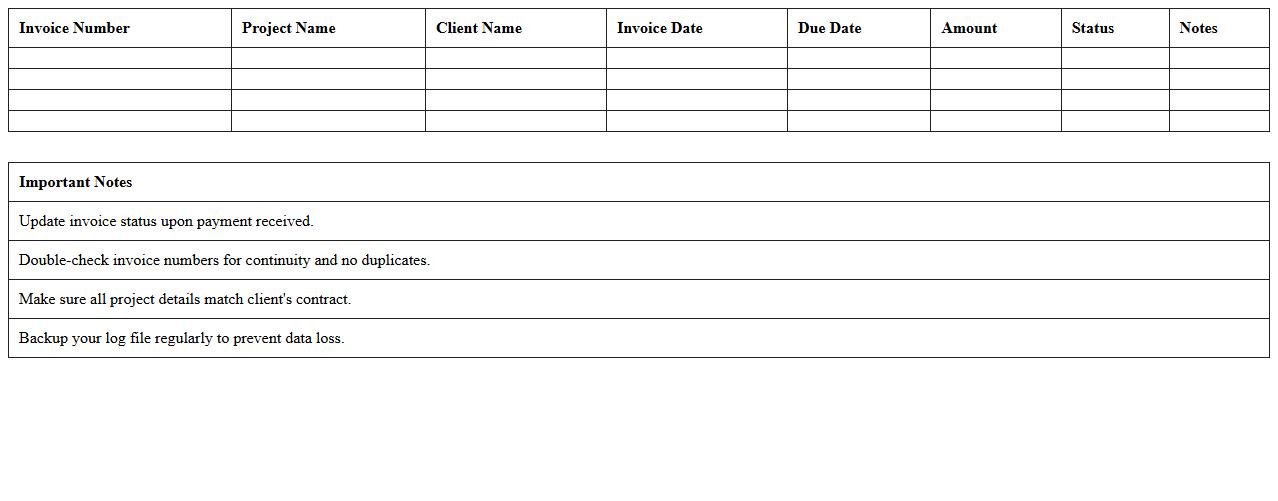 | Invoice Number | Project Name | Client Name | Invoice Date | Due Date | Amount | Status | Notes |
|---|---|---|---|---|---|---|---|
| | | | | | | | |
| | | | | | | | |
| | | | | | | | |
| | | | | | | | |

| Important Notes |
|---|
| Update invoice status upon payment received. |
| Double-check invoice numbers for continuity and no duplicates. |
| Make sure all project details match client's contract. |
| Backup your log file regularly to prevent data loss. |